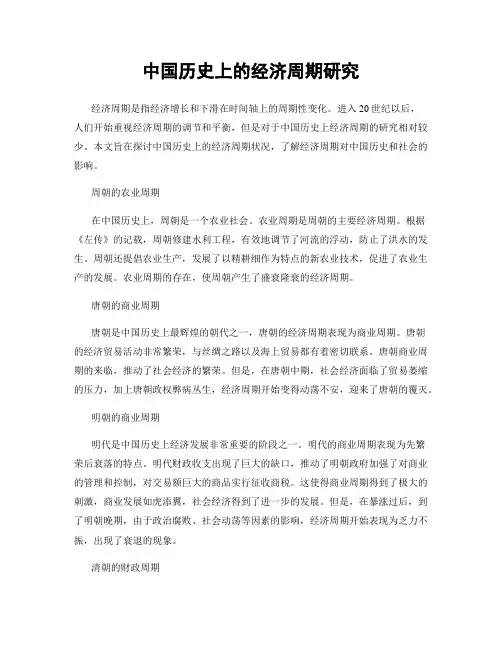 中国历史上的经济周期研究

经济周期是指经济增长和下滑在时间轴上的周期性变化。进入20世纪以后，人们开始重视经济周期的调节和平衡，但是对于中国历史上经济周期的研究相对较少。本文旨在探讨中国历史上的经济周期状况，了解经济周期对中国历史和社会的影响。

周朝的农业周期

在中国历史上，周朝是一个农业社会。农业周期是周朝的主要经济周期。根据《左传》的记载，周朝修建水利工程，有效地调节了河流的浮动，防止了洪水的发生。周朝还提倡农业生产，发展了以精耕细作为特点的新农业技术，促进了农业生产的发展。农业周期的存在，使周朝产生了盛衰隆衰的经济周期。

唐朝的商业周期

唐朝是中国历史上最辉煌的朝代之一，唐朝的经济周期表现为商业周期。唐朝的经济贸易活动非常繁荣，与丝绸之路以及海上贸易都有着密切联系。唐朝商业周期的来临，推动了社会经济的繁荣。但是，在唐朝中期，社会经济面临了贸易萎缩的压力，加上唐朝政权弊病丛生，经济周期开始变得动荡不安，迎来了唐朝的覆灭。

明朝的商业周期

明代是中国历史上经济发展非常重要的阶段之一。明代的商业周期表现为先繁荣后衰落的特点。明代财政收支出现了巨大的缺口，推动了明朝政府加强了对商业的管理和控制，对交易额巨大的商品实行征收商税。这使得商业周期得到了极大的刺激，商业发展如虎添翼，社会经济得到了进一步的发展。但是，在暴涨过后，到了明朝晚期，由于政治腐败、社会动荡等因素的影响，经济周期开始表现为乏力不振，出现了衰退的现象。

清朝的财政周期